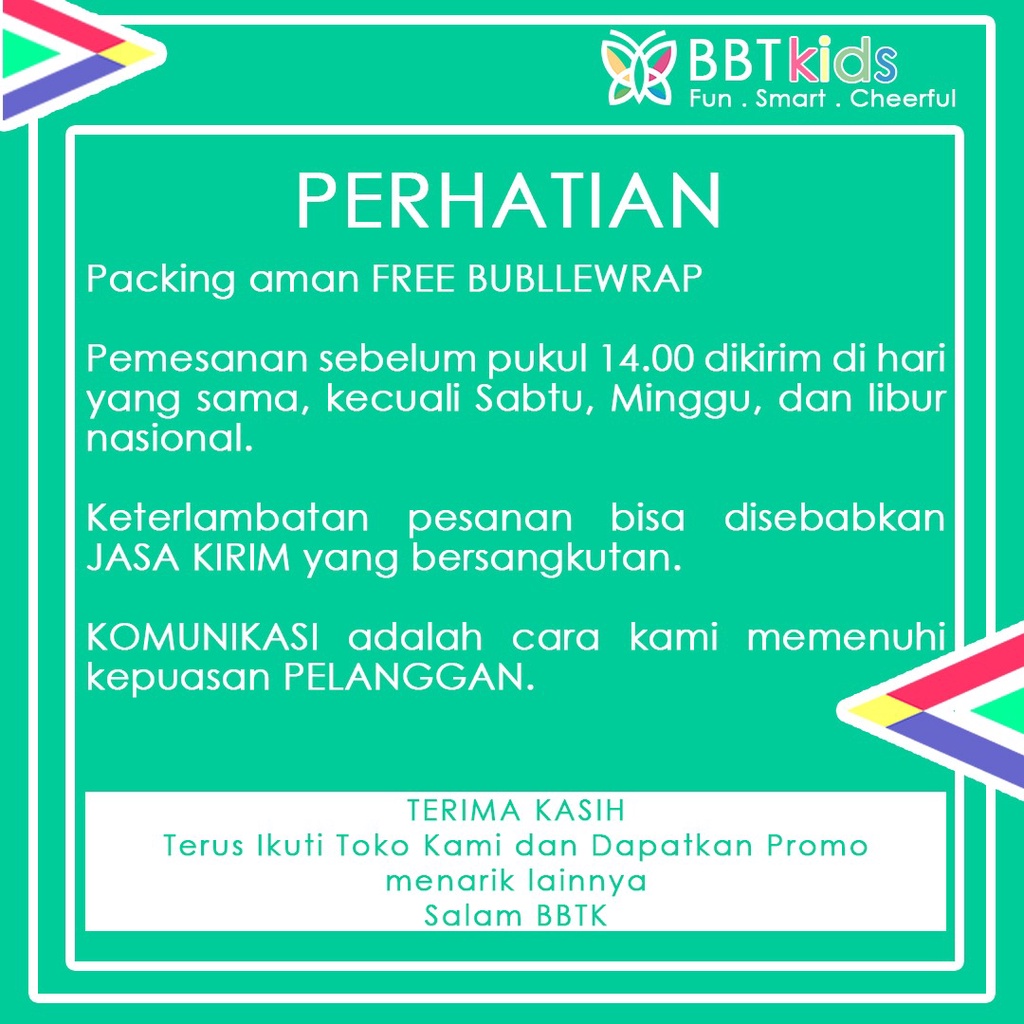 BBTkids
Fun . Smart . Cheerful

PERHATIAN

Packing aman FREE BUBLLEWRAP

Pemesanan sebelum pukul 14.00 dikirim di hari yang sama, kecuali Sabtu, Minggu, dan libur nasional.

Keterlambatan pesanan bisa disebabkan JASA KIRIM yang bersangkutan.

KOMUNIKASI adalah cara kami memenuhi kepuasan PELANGGAN.

TERIMA KASIH
Terus Ikuti Toko Kami dan Dapatkan Promo menarik lainnya
Salam BBTK